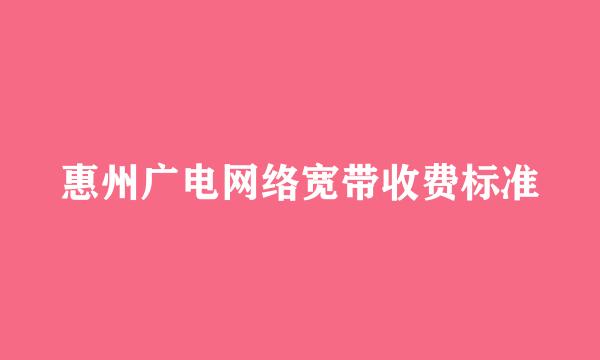 惠州广电网络宽带收费标准